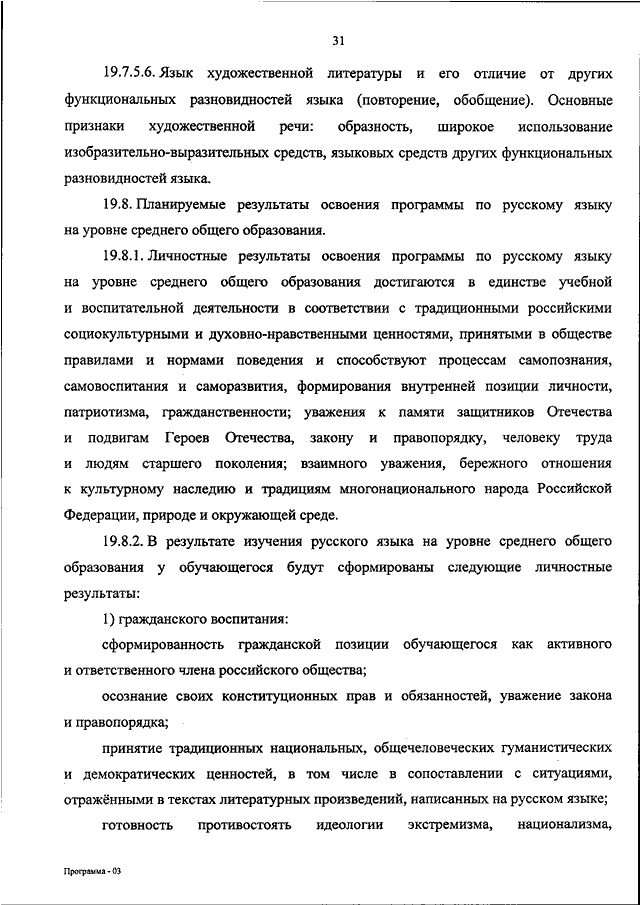 31

19.7.5.6. Язык художественной литературы и его отличие от других функциональных разновидностей языка (повторение, обобщение). Основные признаки художественной речи: образность, широкое использование изобразительно-выразительных средств, языковых средств других функциональных разновидностей языка.

19.8. Планируемые результаты освоения программы по русскому языку на уровне среднего общего образования.

19.8.1. Личностные результаты освоения программы по русскому языку на уровне среднего общего образования достигаются в единстве учебной и воспитательной деятельности в соответствии с традиционными российскими социокультурными и духовно-нравственными ценностями, принятыми в обществе правилами и нормами поведения и способствуют процессам самопознания, самовоспитания и саморазвития, формирования внутренней позиции личности, патриотизма, гражданственности; уважения к памяти защитников Отечества и подвигам Героев Отечества, закону и правопорядку, человеку труда и людям старшего поколения; взаимного уважения, бережного отношения к культурному наследию и традициям многонационального народа Российской Федерации, природе и окружающей среде.

19.8.2. В результате изучения русского языка на уровне среднего общего образования у обучающегося будут сформированы следующие личностные результаты:

1) гражданского воспитания:

сформированность гражданской позиции обучающегося как активного и ответственного члена российского общества;

осознание своих конституционных прав и обязанностей, уважение закона и правопорядка;

принятие традиционных национальных, общечеловеческих гуманистических и демократических ценностей, в том числе в сопоставлении с ситуациями, отражёнными в текстах литературных произведений, написанных на русском языке;

готовность противостоять идеологии экстремизма, национализма,

Программа - 03